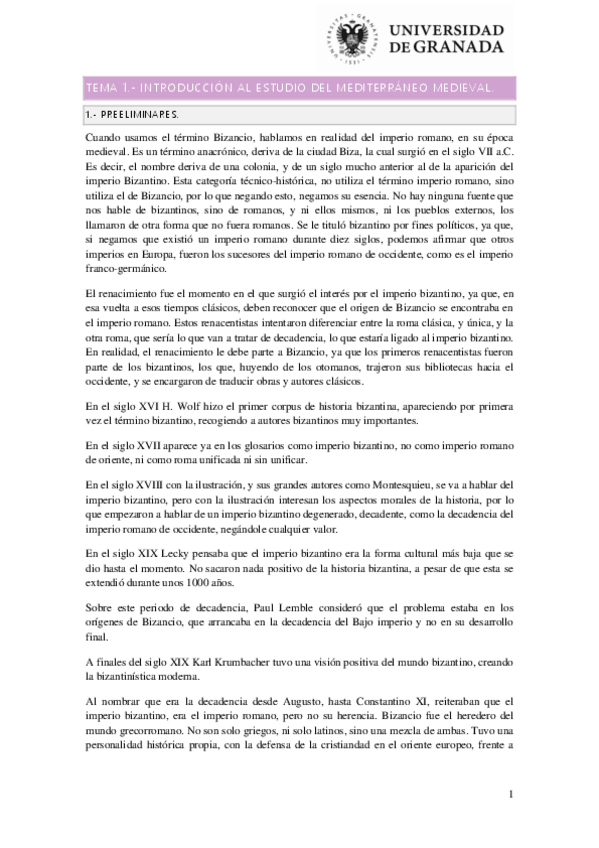 UNIVERSIDAD DE GRANADA

TEMA 1.- INTRODUCCIÓN AL ESTUDIO DEL MEDITERRÁNEO MEDIEVAL.

1.- PREELIMINARES.

Cuando usamos el término Bizancio, hablamos en realidad del imperio romano, en su época medieval. Es un término anacrónico, deriva de la ciudad Biza, la cual surgió en el siglo VII a.C. Es decir, el nombre deriva de una colonia, y de un siglo mucho anterior al de la aparición del imperio Bizantino. Esta categoría técnico-histórica, no utiliza el término imperio romano, sino utiliza el de Bizancio, por lo que negando esto, negamos su esencia. No hay ninguna fuente que nos hable de bizantinos, sino de romanos, y ni ellos mismos, ni los pueblos externos, los llamaron de otra forma que no fuera romanos. Se le tituló bizantino por fines políticos, ya que, si negamos que existió un imperio romano durante diez siglos, podemos afirmar que otros imperios en Europa, fueron los sucesores del imperio romano de occidente, como es el imperio franco-germánico.

El renacimiento fue el momento en el que surgió el interés por el imperio bizantino, ya que, en esa vuelta a esos tiempos clásicos, deben reconocer que el origen de Bizancio se encontraba en el imperio romano. Estos renacentistas intentaron diferenciar entre la roma clásica, y única, y la otra roma, que sería lo que van a tratar de decadencia, lo que estaría ligado al imperio bizantino. En realidad, el renacimiento le debe parte a Bizancio, ya que los primeros renacentistas fueron parte de los bizantinos, los que, huyendo de los otomanos, trajeron sus bibliotecas hacia el occidente, y se encargaron de traducir obras y autores clásicos.

En el siglo XVI H. Wolf hizo el primer corpus de historia bizantina, apareciendo por primera vez el término bizantino, recogiendo a autores bizantinos muy importantes.

En el siglo XVII aparece ya en los glosarios como imperio bizantino, no como imperio romano de oriente, ni como roma unificada ni sin unificar.

En el siglo XVIII con la ilustración, y sus grandes autores como Montesquieu, se va a hablar del imperio bizantino, pero con la ilustración interesan los aspectos morales de la historia, por lo que empezaron a hablar de un imperio bizantino degenerado, decadente, como la decadencia del imperio romano de occidente, negándole cualquier valor.

En el siglo XIX Lecky pensaba que el imperio bizantino era la forma cultural más baja que se dio hasta el momento. No sacaron nada positivo de la historia bizantina, a pesar de que esta se extendió durante unos 1000 años.

Sobre este periodo de decadencia, Paul Lemble consideró que el problema estaba en los orígenes de Bizancio, que arrancaba en la decadencia del Bajo imperio y no en su desarrollo final.

A finales del siglo XIX Karl Krumbacher tuvo una visión positiva del mundo bizantino, creando la bizantinística moderna.

Al nombrar que era la decadencia desde Augusto, hasta Constantino XI, reiteraban que el imperio bizantino, era el imperio romano, pero no su herencia. Bizancio fue el heredero del mundo grecorromano. No son solo griegos, ni solo latinos, sino una mezcla de ambas. Tuvo una personalidad histórica propia, con la defensa de la cristiandad en el oriente europeo, frente a

1